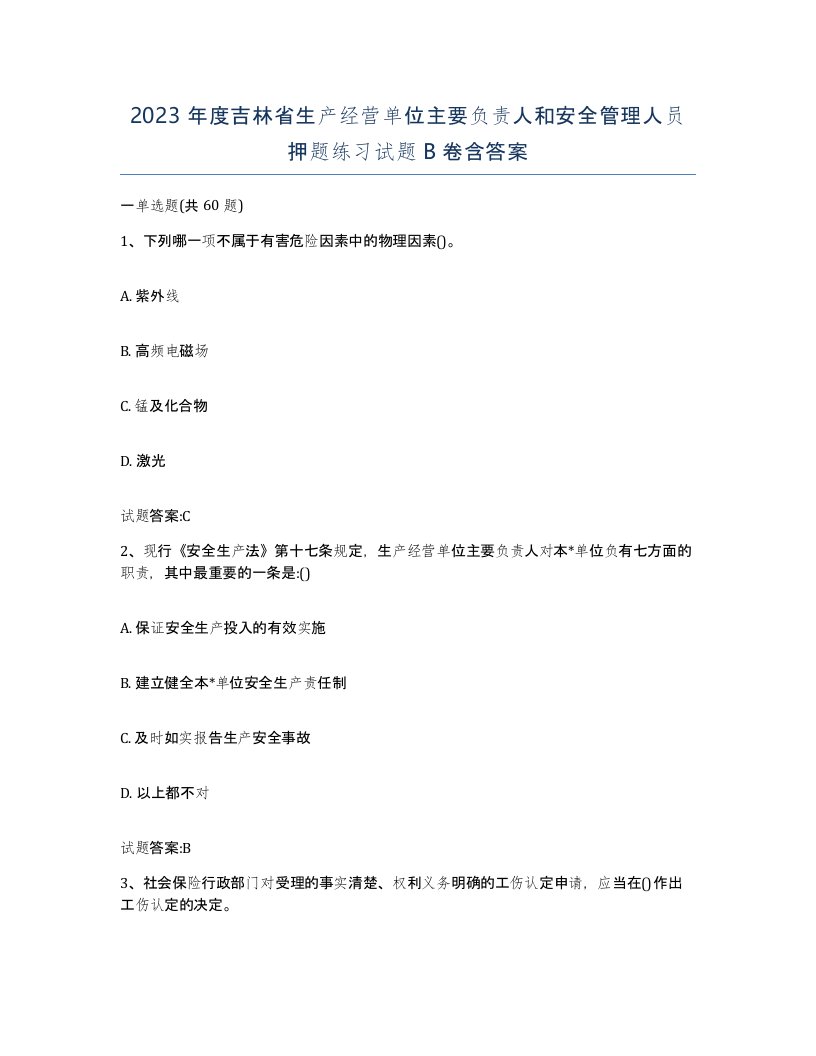 2023 年度吉林省生产经营单位主要负责人和安全管理人员押题练习试题 B 卷含答案

一单选题(共 60 题)

1、下列哪一项不属于有害危险因素中的物理因素()。

A. 紫外线

B. 高频电磁场

C. 锰及化合物

D. 激光

试题答案:C

2、现行《安全生产法》第十七条规定，生产经营单位主要负责人对本*单位负有七方面的职责，其中最重要的一条是:()

A. 保证安全生产投入的有效实施

B. 建立健全本*单位安全生产责任制

C. 及时如实报告生产安全事故

D. 以上都不对

试题答案:B

3、社会保险行政部门对受理的事实清楚、权利义务明确的工伤认定申请，应当在()作出工伤认定的决定。